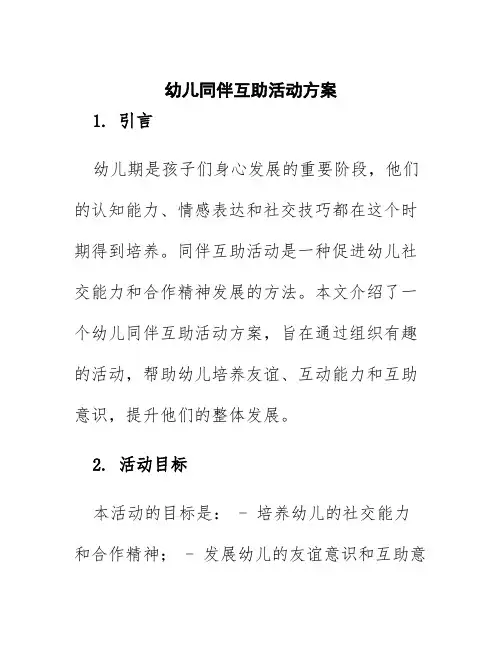 幼儿同伴互助活动方案

1. 引言

幼儿期是孩子们身心发展的重要阶段，他们的认知能力、情感表达和社交技巧都在这个时期得到培养。同伴互助活动是一种促进幼儿社交能力和合作精神发展的方法。本文介绍了一个幼儿同伴互助活动方案，旨在通过组织有趣的活动，帮助幼儿培养友谊、互动能力和互助意识，提升他们的整体发展。

2. 活动目标

本活动的目标是： - 培养幼儿的社交能力和合作精神； - 发展幼儿的友谊意识和互助意